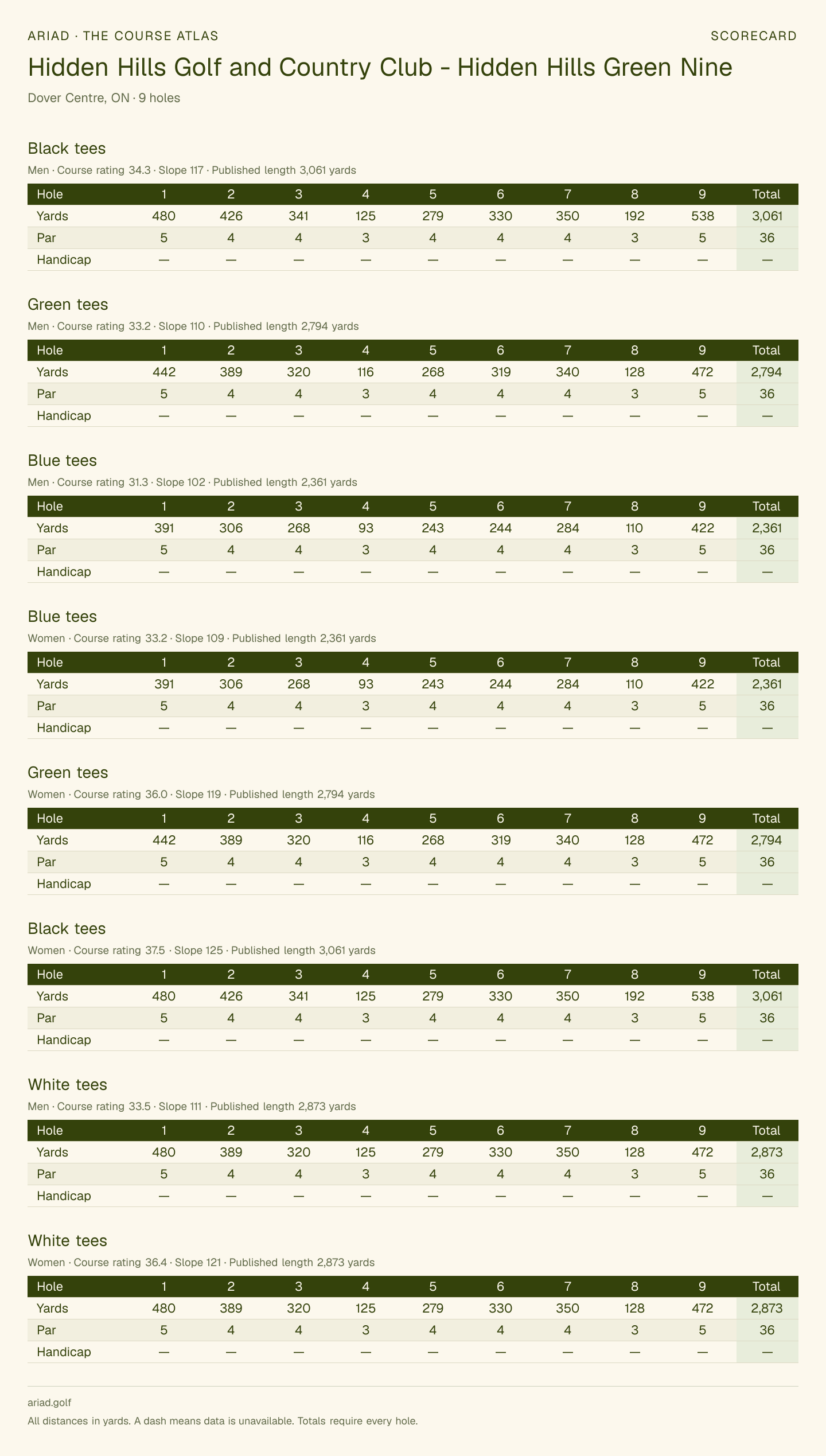 ARIAD · THE COURSE ATLAS

SCORECARD

Hidden Hills Golf and Country Club - Hidden Hills Green Nine

Dover Centre, ON · 9 holes

Black tees

Men · Course rating 34.3 · Slope 117 · Published length 3,061 yards

| Hole | 1 | 2 | 3 | 4 | 5 | 6 | 7 | 8 | 9 | Total |
|---|---|---|---|---|---|---|---|---|---|---|
| Yards | 480 | 426 | 341 | 125 | 279 | 330 | 350 | 192 | 538 | 3,061 |
| Par | 5 | 4 | 4 | 3 | 4 | 4 | 4 | 3 | 5 | 36 |
| Handicap | — | — | — | — | — | — | — | — | — | — |

Green tees

Men · Course rating 33.2 · Slope 110 · Published length 2,794 yards

| Hole | 1 | 2 | 3 | 4 | 5 | 6 | 7 | 8 | 9 | Total |
|---|---|---|---|---|---|---|---|---|---|---|
| Yards | 442 | 389 | 320 | 116 | 268 | 319 | 340 | 128 | 472 | 2,794 |
| Par | 5 | 4 | 4 | 3 | 4 | 4 | 4 | 3 | 5 | 36 |
| Handicap | — | — | — | — | — | — | — | — | — | — |

Blue tees

Men · Course rating 31.3 · Slope 102 · Published length 2,361 yards

| Hole | 1 | 2 | 3 | 4 | 5 | 6 | 7 | 8 | 9 | Total |
|---|---|---|---|---|---|---|---|---|---|---|
| Yards | 391 | 306 | 268 | 93 | 243 | 244 | 284 | 110 | 422 | 2,361 |
| Par | 5 | 4 | 4 | 3 | 4 | 4 | 4 | 3 | 5 | 36 |
| Handicap | — | — | — | — | — | — | — | — | — | — |

Blue tees

Women · Course rating 33.2 · Slope 109 · Published length 2,361 yards

| Hole | 1 | 2 | 3 | 4 | 5 | 6 | 7 | 8 | 9 | Total |
|---|---|---|---|---|---|---|---|---|---|---|
| Yards | 391 | 306 | 268 | 93 | 243 | 244 | 284 | 110 | 422 | 2,361 |
| Par | 5 | 4 | 4 | 3 | 4 | 4 | 4 | 3 | 5 | 36 |
| Handicap | — | — | — | — | — | — | — | — | — | — |

Green tees

Women · Course rating 36.0 · Slope 119 · Published length 2,794 yards

| Hole | 1 | 2 | 3 | 4 | 5 | 6 | 7 | 8 | 9 | Total |
|---|---|---|---|---|---|---|---|---|---|---|
| Yards | 442 | 389 | 320 | 116 | 268 | 319 | 340 | 128 | 472 | 2,794 |
| Par | 5 | 4 | 4 | 3 | 4 | 4 | 4 | 3 | 5 | 36 |
| Handicap | — | — | — | — | — | — | — | — | — | — |

Black tees

Women · Course rating 37.5 · Slope 125 · Published length 3,061 yards

| Hole | 1 | 2 | 3 | 4 | 5 | 6 | 7 | 8 | 9 | Total |
|---|---|---|---|---|---|---|---|---|---|---|
| Yards | 480 | 426 | 341 | 125 | 279 | 330 | 350 | 192 | 538 | 3,061 |
| Par | 5 | 4 | 4 | 3 | 4 | 4 | 4 | 3 | 5 | 36 |
| Handicap | — | — | — | — | — | — | — | — | — | — |

White tees

Men · Course rating 33.5 · Slope 111 · Published length 2,873 yards

| Hole | 1 | 2 | 3 | 4 | 5 | 6 | 7 | 8 | 9 | Total |
|---|---|---|---|---|---|---|---|---|---|---|
| Yards | 480 | 389 | 320 | 125 | 279 | 330 | 350 | 128 | 472 | 2,873 |
| Par | 5 | 4 | 4 | 3 | 4 | 4 | 4 | 3 | 5 | 36 |
| Handicap | — | — | — | — | — | — | — | — | — | — |

White tees

Women · Course rating 36.4 · Slope 121 · Published length 2,873 yards

| Hole | 1 | 2 | 3 | 4 | 5 | 6 | 7 | 8 | 9 | Total |
|---|---|---|---|---|---|---|---|---|---|---|
| Yards | 480 | 389 | 320 | 125 | 279 | 330 | 350 | 128 | 472 | 2,873 |
| Par | 5 | 4 | 4 | 3 | 4 | 4 | 4 | 3 | 5 | 36 |
| Handicap | — | — | — | — | — | — | — | — | — | — |

ariad.golf

All distances in yards. A dash means data is unavailable. Totals require every hole.